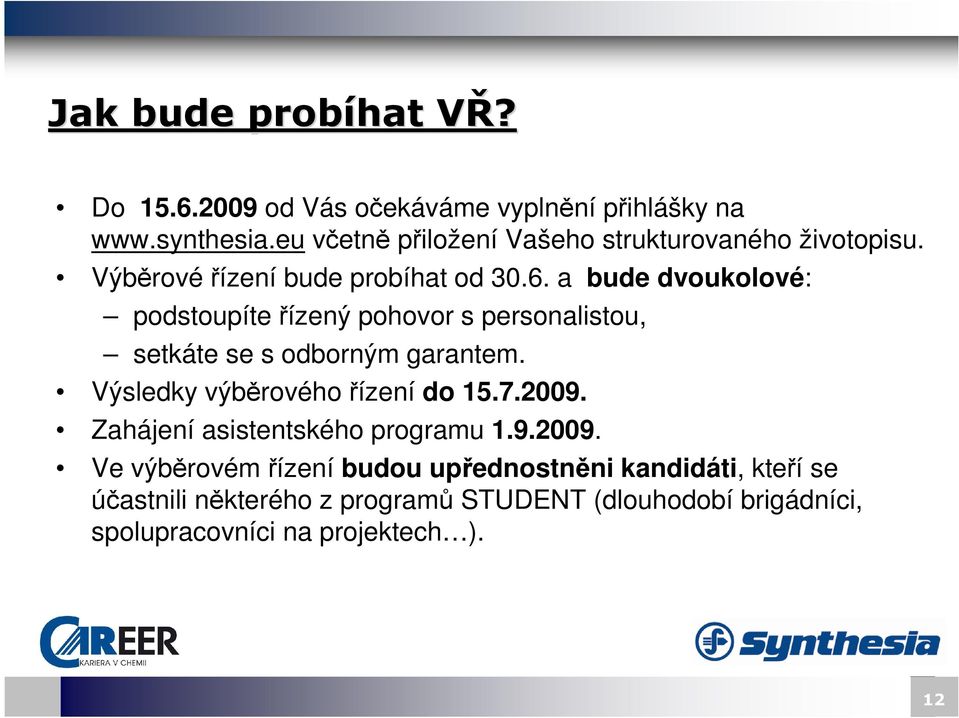 Jak bude probíhat VŘ?

• Do 15.6.2009 od Vás očekáváme vyplnění přihlášky na www.synthesia.eu včetně přiložení Vašeho strukturovaného životopisu.
• Výběrové řízení bude probíhat od 30.6. a bude dvoukolové:
– podstoupíte řízený pohovor s personalistou,
– setkáte se s odborným garantem.
• Výsledky výběrového řízení do 15.7.2009.
• Zahájení asistentského programu 1.9.2009.
• Ve výběrovém řízení budou upřednostněni kandidáti, kteří se účastnili některého z programů STUDENT (dlouhodobí brigádníci, spolupracovníci na projektech…).

CAREER
KARIERA V CHEMII

Synthesia

12